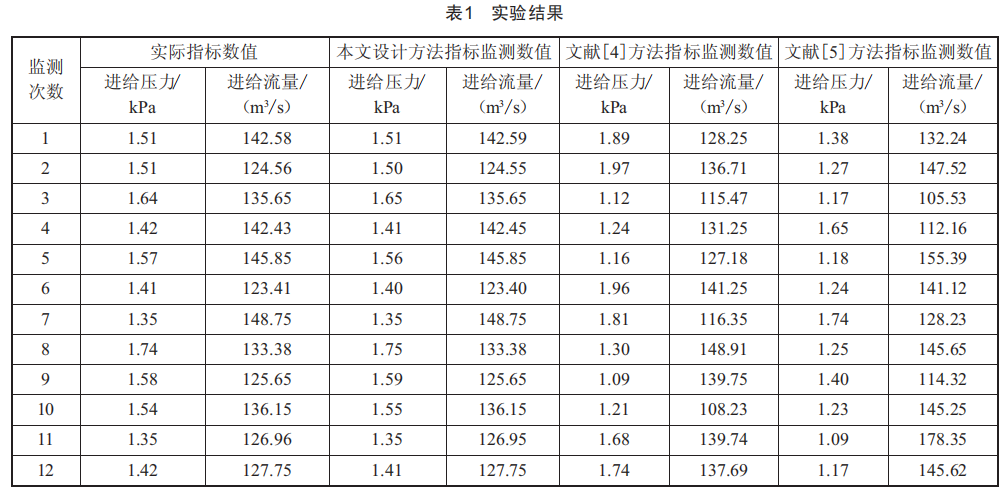 表1 实验结果

| 监测次数 | 实际指标数值 |  | 本文设计方法指标监测数值 |  | 文献[4]方法指标监测数值 |  | 文献[5]方法指标监测数值 |  |
|---|---|---|---|---|---|---|---|---|
|  | 进给压力/kPa | 进给流量/($m^3/s$) | 进给压力/kPa | 进给流量/($m^3/s$) | 进给压力/kPa | 进给流量/($m^3/s$) | 进给压力/kPa | 进给流量/($m^3/s$) |
| 1 | 1.51 | 142.58 | 1.51 | 142.59 | 1.89 | 128.25 | 1.38 | 132.24 |
| 2 | 1.51 | 124.56 | 1.50 | 124.55 | 1.97 | 136.71 | 1.27 | 147.52 |
| 3 | 1.64 | 135.65 | 1.65 | 135.65 | 1.12 | 115.47 | 1.17 | 105.53 |
| 4 | 1.42 | 142.43 | 1.41 | 142.45 | 1.24 | 131.25 | 1.65 | 112.16 |
| 5 | 1.57 | 145.85 | 1.56 | 145.85 | 1.16 | 127.18 | 1.18 | 155.39 |
| 6 | 1.41 | 123.41 | 1.40 | 123.40 | 1.96 | 141.25 | 1.24 | 141.12 |
| 7 | 1.35 | 148.75 | 1.35 | 148.75 | 1.81 | 116.35 | 1.74 | 128.23 |
| 8 | 1.74 | 133.38 | 1.75 | 133.38 | 1.30 | 148.91 | 1.25 | 145.65 |
| 9 | 1.58 | 125.65 | 1.59 | 125.65 | 1.09 | 139.75 | 1.40 | 114.32 |
| 10 | 1.54 | 136.15 | 1.55 | 136.15 | 1.21 | 108.23 | 1.23 | 145.25 |
| 11 | 1.35 | 126.96 | 1.35 | 126.95 | 1.68 | 139.74 | 1.09 | 178.35 |
| 12 | 1.42 | 127.75 | 1.41 | 127.75 | 1.74 | 137.69 | 1.17 | 145.62 |